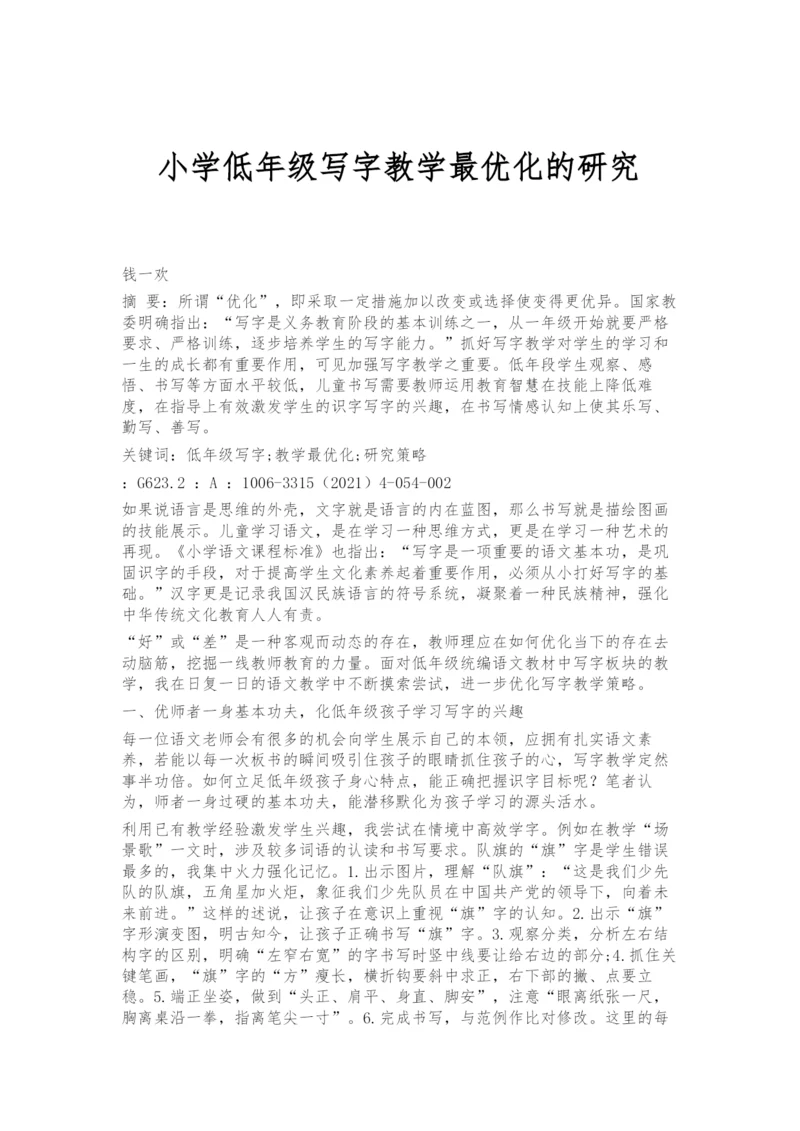 小学低年级写字教学最优化的研究

钱一欢

摘 要：所谓“优化”，即采取一定措施加以改变或选择使变得更优异。国家教委明确指出：“写字是义务教育阶段的基本训练之一，从一年级开始就要严格要求、严格训练，逐步培养学生的写字能力。”抓好写字教学对学生的学习和一生的成长都有重要作用，可见加强写字教学之重要。低年段学生观察、感悟、书写等方面水平较低，儿童书写需要教师运用教育智慧在技能上降低难度，在指导上有效激发学生的识字写字的兴趣，在书写情感认知上使其乐写、勤写、善写。

关键词：低年级写字;教学最优化;研究策略

：G623.2 ：A ：1006-3315（2021）4-054-002

如果说语言是思维的外壳，文字就是语言的内在蓝图，那么书写就是描绘图画的技能展示。儿童学习语文，是在学习一种思维方式，更是在学习一种艺术的再现。《小学语文课程标准》也指出：“写字是一项重要的语文基本功，是巩固识字的手段，对于提高学生文化素养起着重要作用，必须从小打好写字的基础。”汉字更是记录我国汉民族语言的符号系统，凝聚着一种民族精神，强化中华传统文化教育人人有责。

“好”或“差”是一种客观而动态的存在，教师理应在如何优化当下的存在去动脑筋，挖掘一线教师教育的力量。面对低年级统编语文教材中写字板块的教学，我在日复一日的语文教学中不断摸索尝试，进一步优化写字教学策略。

一、优师者一身基本功夫，化低年级孩子学习写字的兴趣

每一位语文老师会有很多的机会向学生展示自己的本领，应拥有扎实语文素养，若能以每一次板书的瞬间吸引住孩子的眼睛抓住孩子的心，写字教学定然事半功倍。如何立足低年级孩子身心特点，能正确把握识字目标呢？笔者认为，师者一身过硬的基本功夫，能潜移默化为孩子学习的源头活水。

利用已有教学经验激发学生兴趣，我尝试在情境中高效学字。例如在教学“场景歌”一文时，涉及较多词语的认读和书写要求。队旗的“旗”字是学生错误最多的，我集中火力强化记忆。1.出示图片，理解“队旗”：“这是我们少先队的队旗，五角星加火炬，象征我们少先队员在中国共产党的领导下，向着未来前进。”这样的述说，让孩子在意识上重视“旗”字的认知。2.出示“旗”字形演变图，明古知今，让孩子正确书写“旗”字。3.观察分类，分析左右结构字的区别，明确“左窄右宽”的字书写时竖中线要让给右边的部分；4.抓住关键笔画，“旗”字的“方”瘦长，横折钩要斜中求正，右下部的撇、点要立稳。5.端正坐姿，做到“头正、肩平、身直、脚安”，注意“眼离纸张一尺，胸离桌沿一拳，指离笔尖一寸”。6.完成书写，与范例作比对修改。这里的每